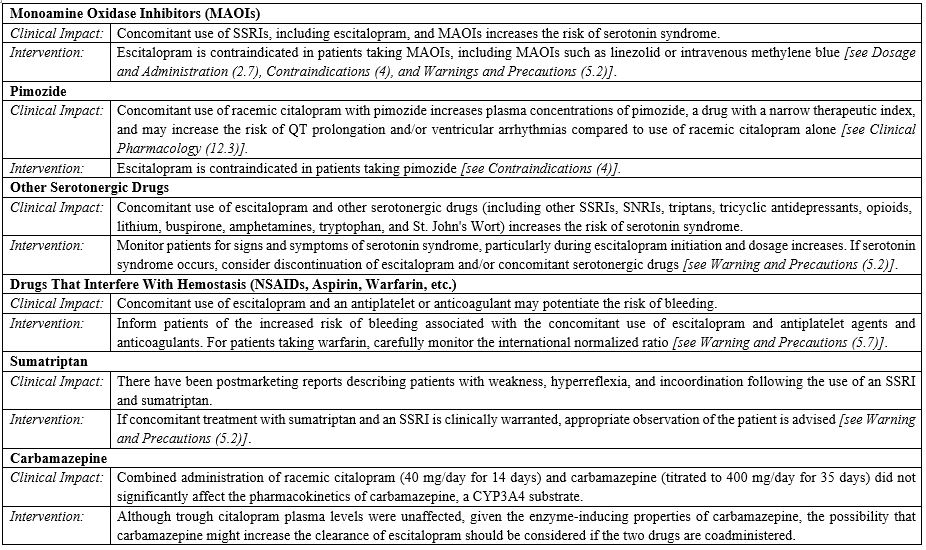 | Monoamine Oxidase Inhibitors (MAOIs) | |
|---|---|
| Clinical Impact: | Concomitant use of SSRIs, including escitalopram, and MAOIs increases the risk of serotonin syndrome. |
| Intervention: | Escitalopram is contraindicated in patients taking MAOIs, including MAOIs such as linezolid or intravenous methylene blue [see Dosage and Administration (2.7), Contraindications (4), and Warnings and Precautions (5.2)]. |
| Pimozide | |
| Clinical Impact: | Concomitant use of racemic citalopram with pimozide increases plasma concentrations of pimozide, a drug with a narrow therapeutic index, and may increase the risk of QT prolongation and/or ventricular arrhythmias compared to use of racemic citalopram alone [see Clinical Pharmacology (12.3)]. |
| Intervention: | Escitalopram is contraindicated in patients taking pimozide [see Contraindications (4)]. |
| Other Serotonergic Drugs | |
| Clinical Impact: | Concomitant use of escitalopram and other serotonergic drugs (including other SSRIs, SNRIs, triptans, tricyclic antidepressants, opioids, lithium, buspirone, amphetamines, tryptophan, and St. John's Wort) increases the risk of serotonin syndrome. |
| Intervention: | Monitor patients for signs and symptoms of serotonin syndrome, particularly during escitalopram initiation and dosage increases. If serotonin syndrome occurs, consider discontinuation of escitalopram and/or concomitant serotonergic drugs [see Warning and Precautions (5.2)]. |
| Drugs That Interfere With Hemostasis (NSAIDs, Aspirin, Warfarin, etc.) | |
| Clinical Impact: | Concomitant use of escitalopram and an antiplatelet or anticoagulant may potentiate the risk of bleeding. |
| Intervention: | Inform patients of the increased risk of bleeding associated with the concomitant use of escitalopram and antiplatelet agents and anticoagulants. For patients taking warfarin, carefully monitor the international normalized ratio [see Warning and Precautions (5.7)]. |
| Sumatriptan | |
| Clinical Impact: | There have been postmarketing reports describing patients with weakness, hyperreflexia, and incoordination following the use of an SSRI and sumatriptan. |
| Intervention: | If concomitant treatment with sumatriptan and an SSRI is clinically warranted, appropriate observation of the patient is advised [see Warning and Precautions (5.2)]. |
| Carbamazepine | |
| Clinical Impact: | Combined administration of racemic citalopram (40 mg/day for 14 days) and carbamazepine (titrated to 400 mg/day for 35 days) did not significantly affect the pharmacokinetics of carbamazepine, a CYP3A4 substrate. |
| Intervention: | Although trough citalopram plasma levels were unaffected, given the enzyme-inducing properties of carbamazepine, the possibility that carbamazepine might increase the clearance of escitalopram should be considered if the two drugs are coadministered. |